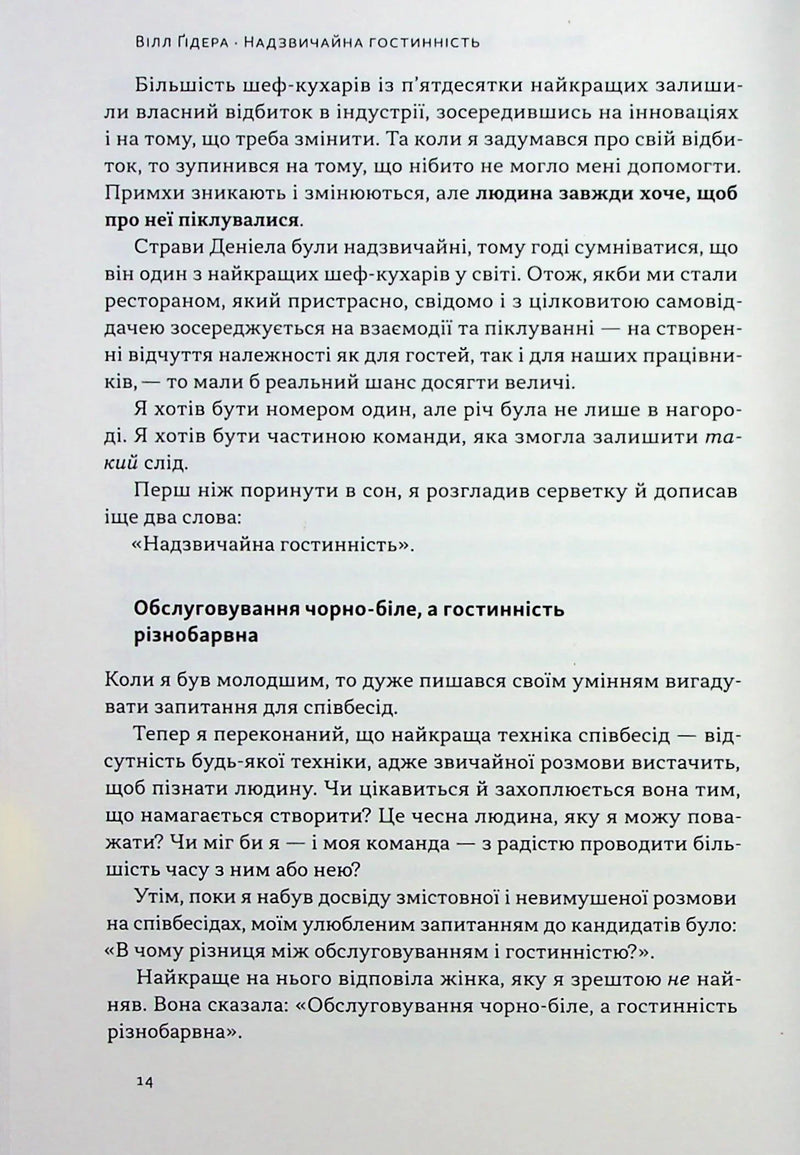 Вілл Ґідера · Надзвичайна гостинність

Більшість шеф-кухарів із п'ятдесятки найкращих залишили власний відбиток в індустрії, зосередившись на інноваціях і на тому, що треба змінити. Та коли я задумався про свій відбиток, то зупинився на тому, що нібито не могло мені допомогти. Примхи зникають і змінюються, але людина завжди хоче, щоб про неї піклувалися.

Страви Деніела були надзвичайні, тому годі сумніватися, що він один з найкращих шеф-кухарів у світі. Отож, якби ми стали рестораном, який пристрасно, свідомо і з цілковитою самовіддачею зосереджується на взаємодії та піклуванні — на створенні відчуття належності як для гостей, так і для наших працівників, — то мали б реальний шанс досягти величі.

Я хотів бути номером один, але річ була не лише в нагороді. Я хотів бути частиною команди, яка змогла залишити такий слід.

Перш ніж поринути в сон, я розгладив серветку й дописав іще два слова:

«Надзвичайна гостинність».

Обслуговування чорно-біле, а гостинність різнобарвна

Коли я був молодшим, то дуже пишався своїм умінням вигадувати запитання для співбесід.

Тепер я переконаний, що найкраща техніка співбесід — відсутність будь-якої техніки, адже звичайної розмови вистачить, щоб пізнати людину. Чи цікавиться й захоплюється вона тим, що намагається створити? Це чесна людина, яку я можу поважати? Чи міг би я — і моя команда — з радістю проводити більшість часу з ним або нею?

Утім, поки я набув досвіду змістовної і невимушеної розмови на співбесідах, моїм улюбленим запитанням до кандидатів було: «В чому різниця між обслуговуванням і гостинністю?».

Найкраще на нього відповіла жінка, яку я зрештою не найняв. Вона сказала: «Обслуговування чорно-біле, а гостинність різнобарвна».

14